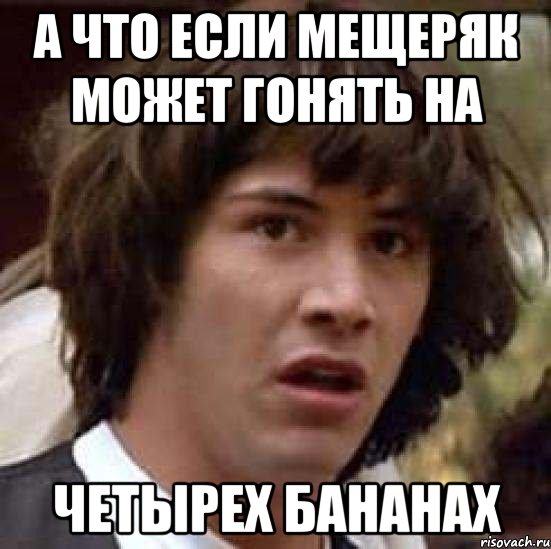 А ЧТО ЕСЛИ МЕЩЕРЯК МОЖЕТ ГОНЯТЬ НА

ЧЕТЫРЕХ БАНАНАХ

risovach.ru